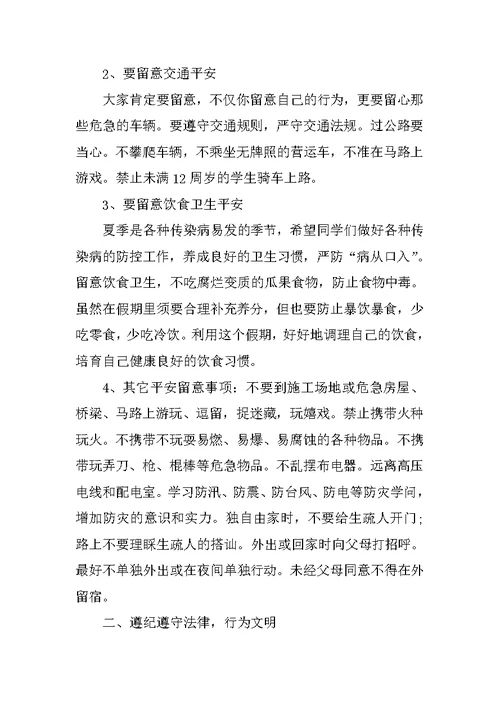 2、要留意交通平安

大家肯定要留意，不仅你留意自己的行为，更要留心那些危急的车辆。要遵守交通规则，严守交通法规。过公路要当心。不攀爬车辆，不乘坐无牌照的营运车，不准在马路上游戏。禁止未满12周岁的学生骑车上路。

3、要留意饮食卫生平安

夏季是各种传染病易发的季节，希望同学们做好各种传染病的防控工作，养成良好的卫生习惯，严防“病从口入”。留意饮食卫生，不吃腐烂变质的瓜果食物，防止食物中毒。虽然在假期里须要合理补充养分，但也要防止暴饮暴食，少吃零食，少吃冷饮。利用这个假期，好好地调理自己的饮食，培育自己健康良好的饮食习惯。

4、其它平安留意事项：不要到施工场地或危急房屋、桥梁、马路上游玩、逗留，捉迷藏，玩嬉戏。禁止携带火种玩火。不携带不玩耍易燃、易爆、易腐蚀的各种物品。不携带玩弄刀、枪、棍棒等危急物品。不乱摆布电器。远离高压电线和配电室。学习防汛、防震、防台风、防电等防灾学问，增加防灾的意识和实力。独自由家时，不要给生疏人开门；路上不要理睬生疏人的搭讪。外出或回家时向父母打招呼。最好不单独外出或在夜间单独行动。未经父母同意不得在外留宿。

二、遵纪遵守法律，行为文明